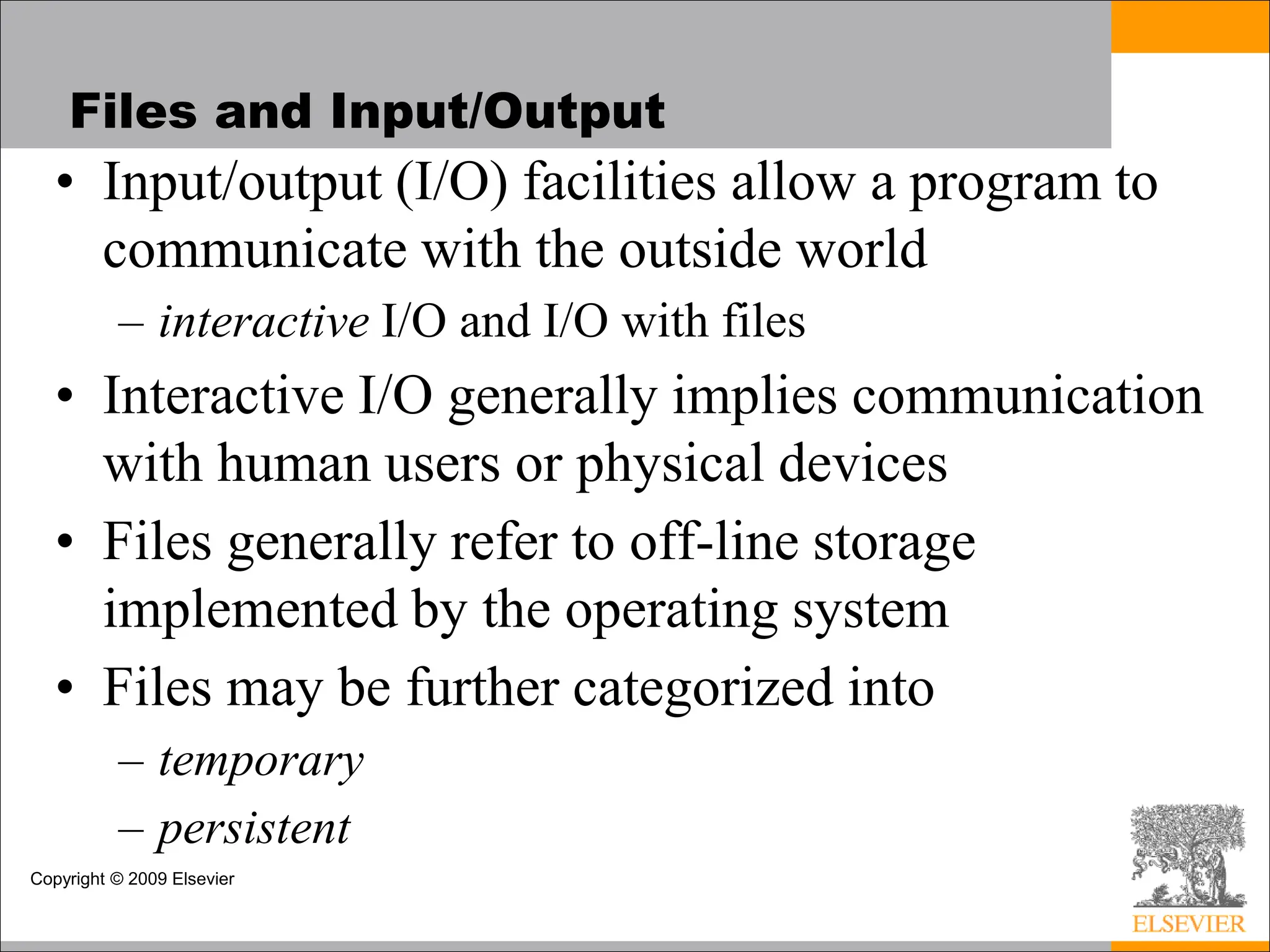 Files and Input/Output

• Input/output (I/O) facilities allow a program to communicate with the outside world
– interactive I/O and I/O with files

• Interactive I/O generally implies communication with human users or physical devices

• Files generally refer to off-line storage implemented by the operating system

• Files may be further categorized into
– temporary
– persistent

Copyright © 2009 Elsevier

ELSEVIER